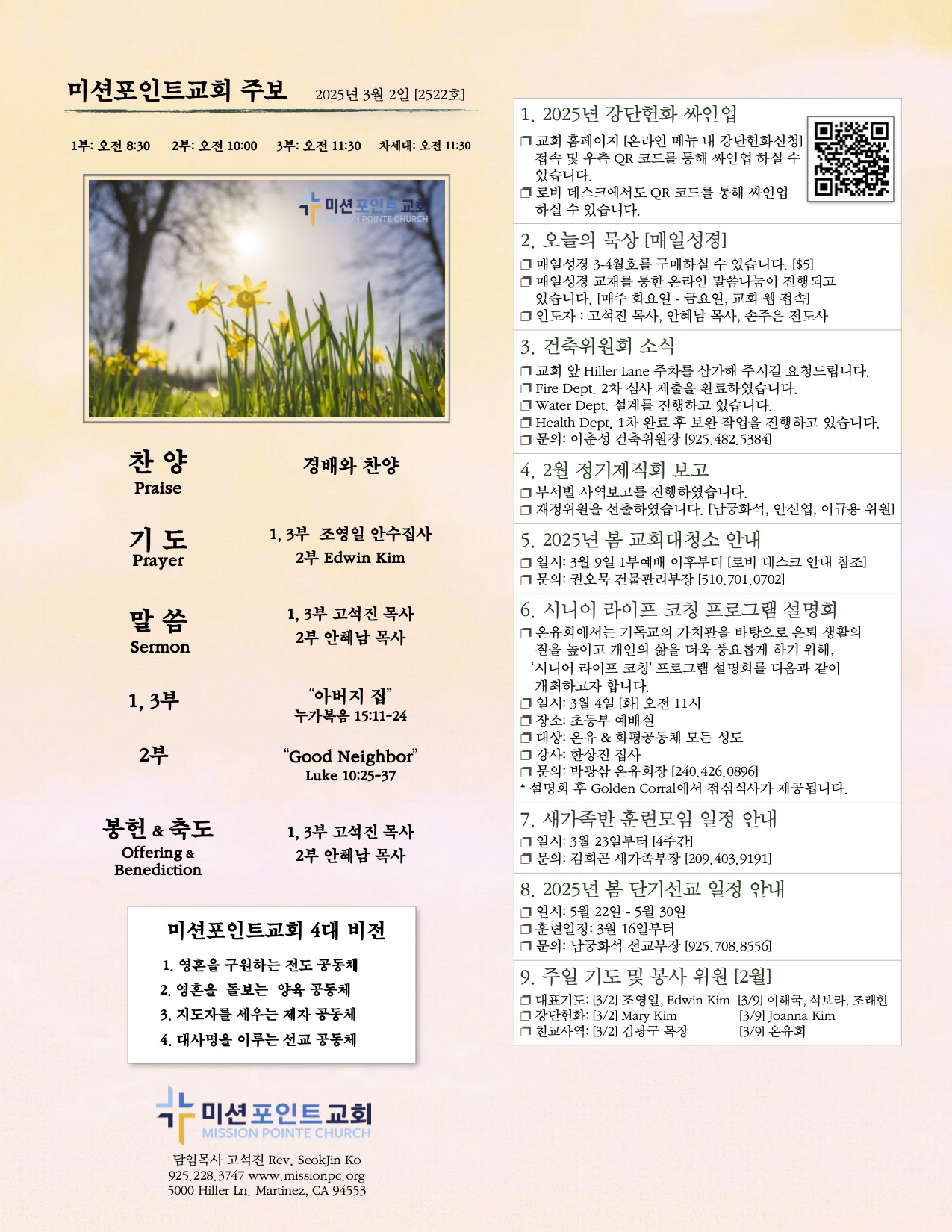 미션포인트교회 주보 2025년 3월 2일 [2522호]

1부: 오전 8:30 2부: 오전 10:00 3부: 오전 11:30 차세대: 오전 11:30

미션포인트교회
MISSION POINTE CHURCH

찬 양
Praise

경배와 찬양

기 도
Prayer

1, 3부 조영일 안수집사
2부 Edwin Kim

말 씀
Sermon

1, 3부 고석진 목사
2부 안혜남 목사

1, 3부

"아버지 집"
누가복음 15:11-24

2부

"Good Neighbor"
Luke 10:25-37

봉헌 & 축도
Offering & Benediction

1, 3부 고석진 목사
2부 안혜남 목사

미션포인트교회 4대 비전

1. 영혼을 구원하는 전도 공동체
2. 영혼을 돌보는 양육 공동체
3. 지도자를 세우는 제자 공동체
4. 대사명을 이루는 선교 공동체

미션포인트교회
MISSION POINTE CHURCH

담임목사 고석진 Rev. SeokJin Ko
925.228.3747 www.missionpc.org
5000 Hiller Ln. Martinez, CA 94553

1. 2025년 강단헌화 싸인업
❒ 교회 홈페이지 [온라인 메뉴 내 강단헌화신청] 접속 및 우측 QR 코드를 통해 싸인업 하실 수 있습니다.
❒ 로비 데스크에서도 QR 코드를 통해 싸인업 하실 수 있습니다.

2. 오늘의 묵상 [매일성경]
❒ 매일성경 3-4월호를 구매하실 수 있습니다. [$5]
❒ 매일성경 교재를 통한 온라인 말씀나눔이 진행되고 있습니다. [매주 화요일 - 금요일, 교회 웹 접속]
❒ 인도자 : 고석진 목사, 안혜남 목사, 손주은 전도사

3. 건축위원회 소식
❒ 교회 앞 Hiller Lane 주차를 삼가해 주시길 요청드립니다.
❒ Fire Dept. 2차 심사 제출을 완료하였습니다.
❒ Water Dept. 설계를 진행하고 있습니다.
❒ Health Dept. 1차 완료 후 보완 작업을 진행하고 있습니다.
❒ 문의: 이춘성 건축위원장 [925.482.5384]

4. 2월 정기제직회 보고
❒ 부서별 사역보고를 진행하였습니다.
❒ 재정위원을 선출하였습니다. [남궁화석, 안신엽, 이규용 위원]

5. 2025년 봄 교회대청소 안내
❒ 일시: 3월 9일 1부예배 이후부터 [로비 데스크 안내 참조]
❒ 문의: 권오묵 건물관리부장 [510.701.0702]

6. 시니어 라이프 코칭 프로그램 설명회
❒ 온유회에서는 기독교의 가치관을 바탕으로 은퇴 생활의 질을 높이고 개인의 삶을 더욱 풍요롭게 하기 위해, '시니어 라이프 코칭' 프로그램 설명회를 다음과 같이 개최하고자 합니다.
❒ 일시: 3월 4일 [화] 오전 11시
❒ 장소: 초등부 예배실
❒ 대상: 온유 & 화평공동체 모든 성도
❒ 강사: 한상진 집사
❒ 문의: 박광삼 온유회장 [240.426.0896]
* 설명회 후 Golden Corral에서 점심식사가 제공됩니다.

7. 새가족반 훈련모임 일정 안내
❒ 일시: 3월 23일부터 [4주간]
❒ 문의: 김희곤 새가족부장 [209.403.9191]

8. 2025년 봄 단기선교 일정 안내
❒ 일시: 5월 22일 - 5월 30일
❒ 훈련일정: 3월 16일부터
❒ 문의: 남궁화석 선교부장 [925.708.8556]

9. 주일 기도 및 봉사 위원 [2월]
❒ 대표기도: [3/2] 조영일, Edwin Kim [3/9] 이해국, 석보라, 조래현
❒ 강단헌화: [3/2] Mary Kim [3/9] Joanna Kim
❒ 친교사역: [3/2] 김광구 목장 [3/9] 온유회